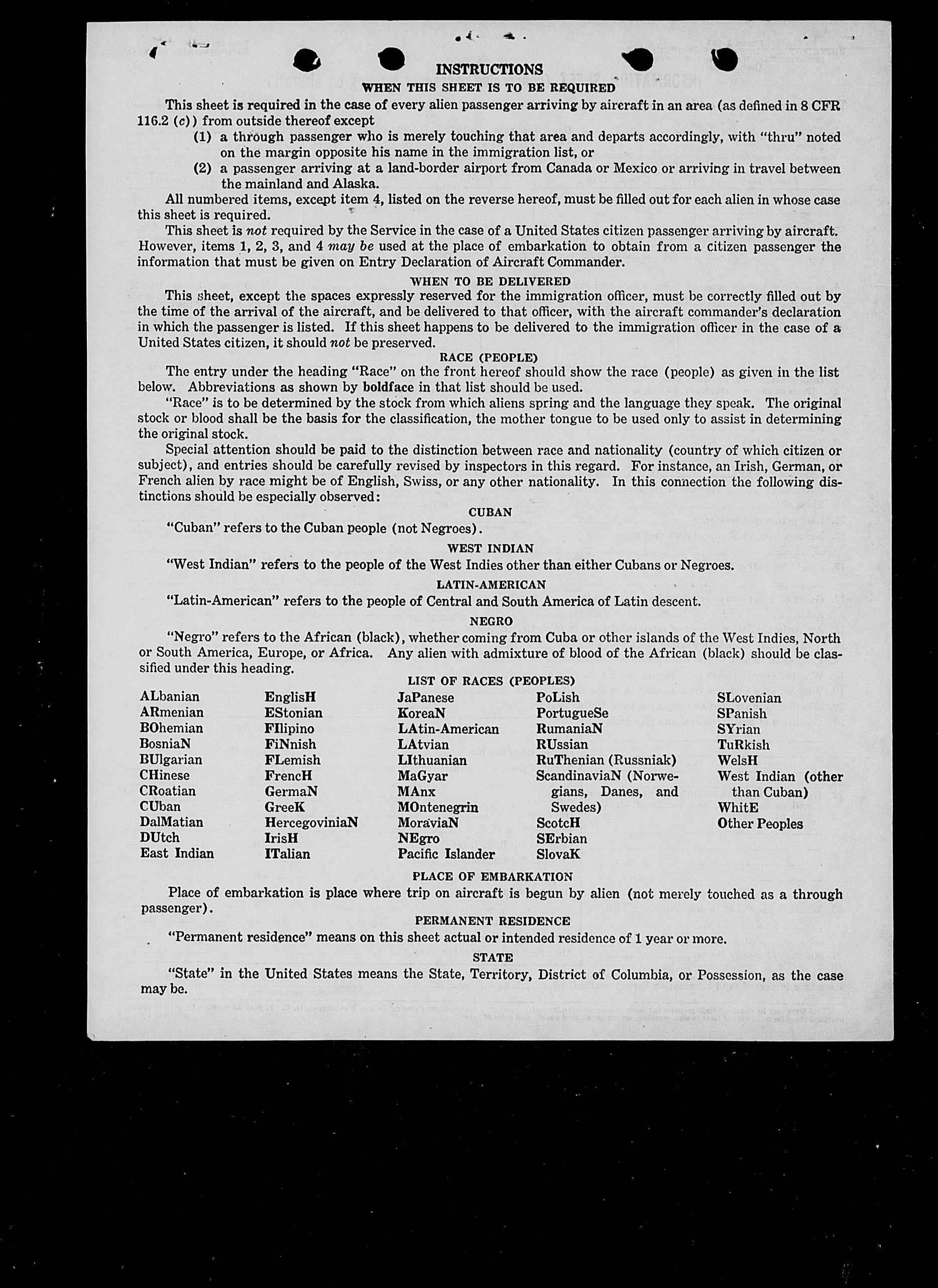 INSTRUCTIONS
WHEN THIS SHEET IS TO BE REQUIRED

This sheet is required in the case of every alien passenger arriving by aircraft in an area (as defined in 8 CFR 116.2 (c)) from outside thereof except
(1) a through passenger who is merely touching that area and departs accordingly, with "thru" noted on the margin opposite his name in the immigration list, or
(2) a passenger arriving at a land-border airport from Canada or Mexico or arriving in travel between the mainland and Alaska.

All numbered items, except item 4, listed on the reverse hereof, must be filled out for each alien in whose case this sheet is required.

This sheet is not required by the Service in the case of a United States citizen passenger arriving by aircraft. However, items 1, 2, 3, and 4 may be used at the place of embarkation to obtain from a citizen passenger the information that must be given on Entry Declaration of Aircraft Commander.

WHEN TO BE DELIVERED

This sheet, except the spaces expressly reserved for the immigration officer, must be correctly filled out by the time of the arrival of the aircraft, and be delivered to that officer, with the aircraft commander's declaration in which the passenger is listed. If this sheet happens to be delivered to the immigration officer in the case of a United States citizen, it should not be preserved.

RACE (PEOPLE)

The entry under the heading "Race" on the front hereof should show the race (people) as given in the list below. Abbreviations as shown by boldface in that list should be used.

"Race" is to be determined by the stock from which aliens spring and the language they speak. The original stock or blood shall be the basis for the classification, the mother tongue to be used only to assist in determining the original stock.

Special attention should be paid to the distinction between race and nationality (country of which citizen or subject), and entries should be carefully revised by inspectors in this regard. For instance, an Irish, German, or French alien by race might be of English, Swiss, or any other nationality. In this connection the following distinctions should be especially observed:

CUBAN
"Cuban" refers to the Cuban people (not Negroes).

WEST INDIAN
"West Indian" refers to the people of the West Indies other than either Cubans or Negroes.

LATIN-AMERICAN
"Latin-American" refers to the people of Central and South America of Latin descent.

NEGRO
"Negro" refers to the African (black), whether coming from Cuba or other islands of the West Indies, North or South America, Europe, or Africa. Any alien with admixture of blood of the African (black) should be classified under this heading.

LIST OF RACES (PEOPLES)

ALbanian
ARmenian
BOhemian
BosniaN
BUlgarian
CHinese
CRoatian
CUban
DalMatian
DUtch
East Indian

EnglisH
EStonian
FIlipino
FiNnish
FLemish
FrencH
GermaN
GreeK
HercegoviniaN
IrisH
ITalian

JaPanese
KoreaN
LAtin-American
LAtvian
LIthuanian
MaGyar
MAnx
MOntenegrin
MoraviaN
NEgro
Pacific Islander

PoLish
PortugueSe
RumaniaN
RUssian
RuThenian (Russniak)
ScandinaviaN (Norwegians, Danes, and Swedes)
ScotcH
SErbian
SlovaK

SLovenian
SPanish
SYrian
TuRkish
WelsH
West Indian (other than Cuban)
WhitE
Other Peoples

PLACE OF EMBARKATION
Place of embarkation is place where trip on aircraft is begun by alien (not merely touched as a through passenger).

PERMANENT RESIDENCE
"Permanent residence" means on this sheet actual or intended residence of 1 year or more.

STATE
"State" in the United States means the State, Territory, District of Columbia, or Possession, as the case may be.